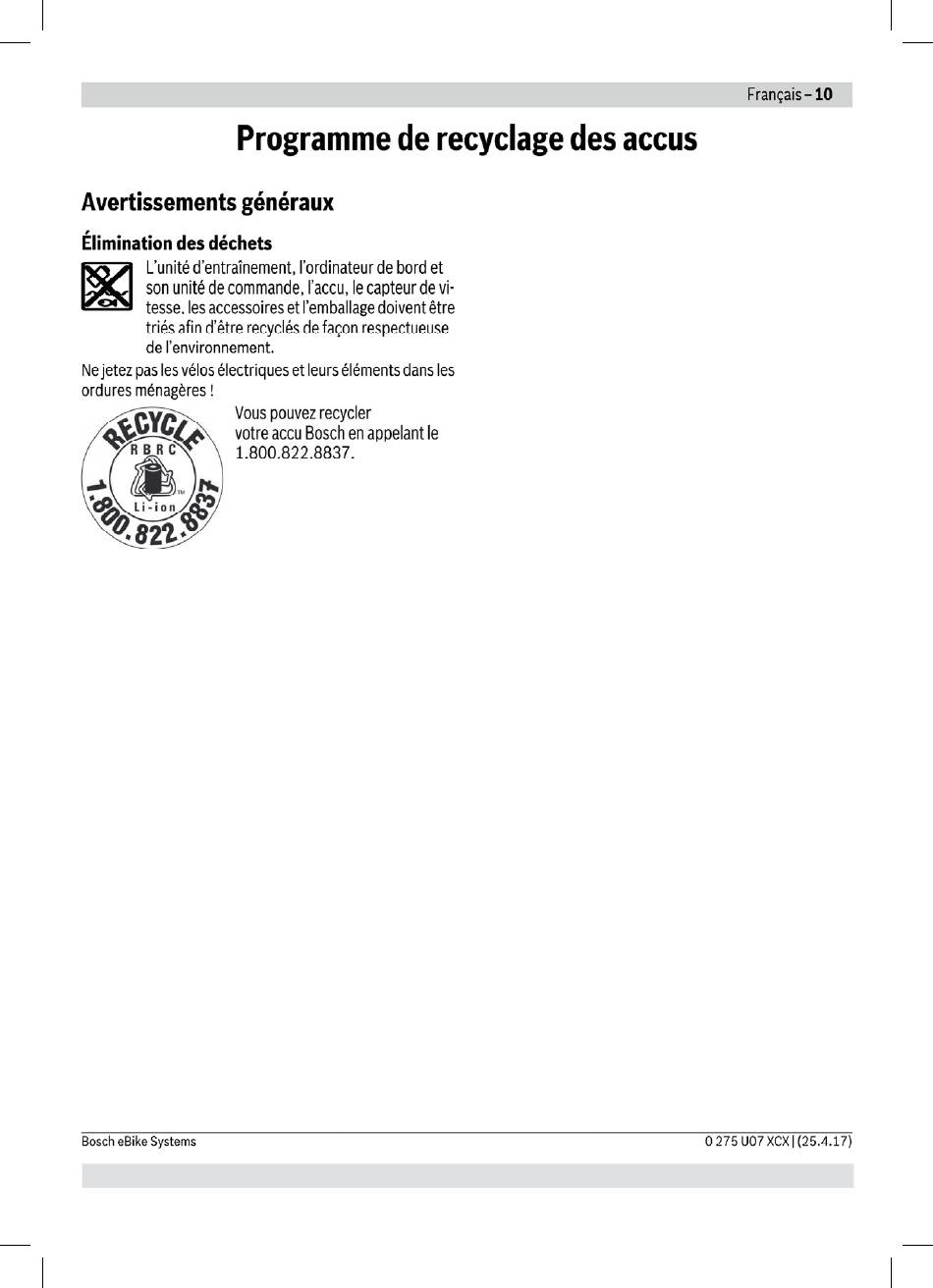 Français – 10

Programme de recyclage des accus

Avertissements généraux

Élimination des déchets

L'unité d'entraînement, l'ordinateur de bord et son unité de commande, l'accu, le capteur de vitesse, les accessoires et l'emballage doivent être triés afin d'être recyclés de façon respectueuse de l'environnement.

Ne jetez pas les vélos électriques et leurs éléments dans les ordures ménagères !

RECYCLE
RBRC
Li-ion
1.800.822.8837

Vous pouvez recycler votre accu Bosch en appelant le 1.800.822.8837.

Bosch eBike Systems

0 275 U07 XCX | (25.4.17)